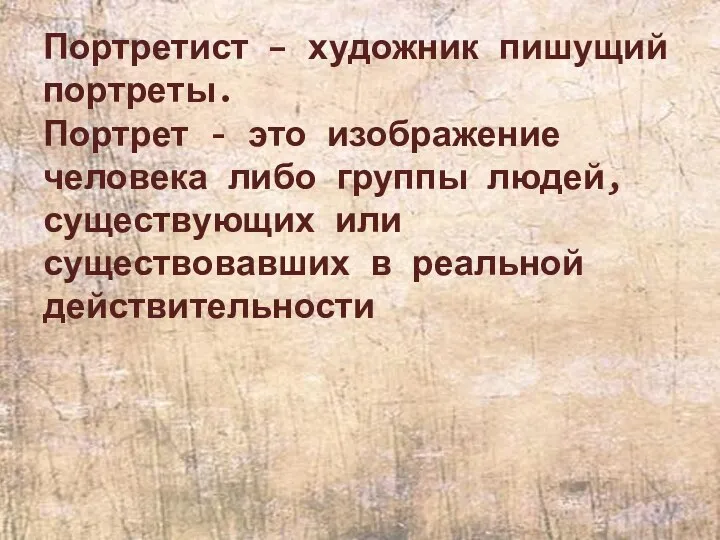 Портретист – художник пишущий портреты.
Портрет - это изображение человека либо группы людей, существующих или существовавших в реальной действительности